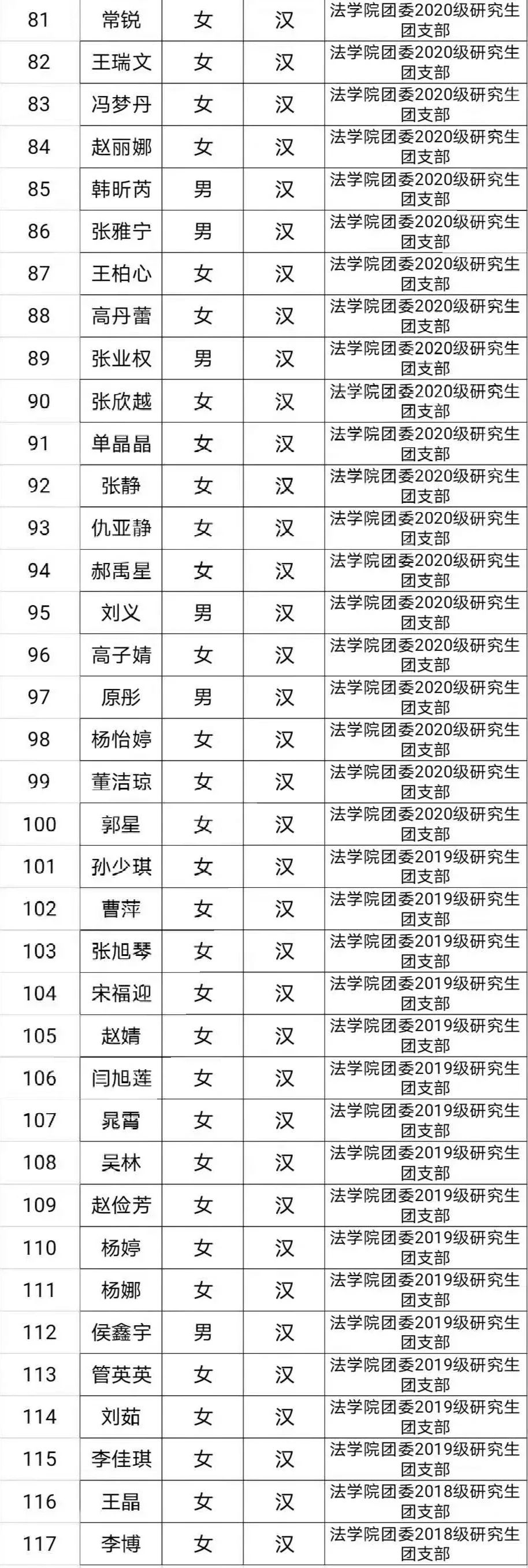 | 81 | 常锐 | 女 | 汉 | 法学院团委2020级研究生团支部 |
|---|---|---|---|---|
| 82 | 王瑞文 | 女 | 汉 | 法学院团委2020级研究生团支部 |
| 83 | 冯梦丹 | 女 | 汉 | 法学院团委2020级研究生团支部 |
| 84 | 赵丽娜 | 女 | 汉 | 法学院团委2020级研究生团支部 |
| 85 | 韩昕芮 | 男 | 汉 | 法学院团委2020级研究生团支部 |
| 86 | 张雅宁 | 男 | 汉 | 法学院团委2020级研究生团支部 |
| 87 | 王柏心 | 女 | 汉 | 法学院团委2020级研究生团支部 |
| 88 | 高丹蕾 | 女 | 汉 | 法学院团委2020级研究生团支部 |
| 89 | 张业权 | 男 | 汉 | 法学院团委2020级研究生团支部 |
| 90 | 张欣越 | 女 | 汉 | 法学院团委2020级研究生团支部 |
| 91 | 单晶晶 | 女 | 汉 | 法学院团委2020级研究生团支部 |
| 92 | 张静 | 女 | 汉 | 法学院团委2020级研究生团支部 |
| 93 | 仇亚静 | 女 | 汉 | 法学院团委2020级研究生团支部 |
| 94 | 郝禹星 | 女 | 汉 | 法学院团委2020级研究生团支部 |
| 95 | 刘义 | 男 | 汉 | 法学院团委2020级研究生团支部 |
| 96 | 高子婧 | 女 | 汉 | 法学院团委2020级研究生团支部 |
| 97 | 原彤 | 男 | 汉 | 法学院团委2020级研究生团支部 |
| 98 | 杨怡婷 | 女 | 汉 | 法学院团委2020级研究生团支部 |
| 99 | 董洁琼 | 女 | 汉 | 法学院团委2020级研究生团支部 |
| 100 | 郭星 | 女 | 汉 | 法学院团委2020级研究生团支部 |
| 101 | 孙少琪 | 女 | 汉 | 法学院团委2019级研究生团支部 |
| 102 | 曹萍 | 女 | 汉 | 法学院团委2019级研究生团支部 |
| 103 | 张旭琴 | 女 | 汉 | 法学院团委2019级研究生团支部 |
| 104 | 宋福迎 | 女 | 汉 | 法学院团委2019级研究生团支部 |
| 105 | 赵婧 | 女 | 汉 | 法学院团委2019级研究生团支部 |
| 106 | 闫旭莲 | 女 | 汉 | 法学院团委2019级研究生团支部 |
| 107 | 晁霄 | 女 | 汉 | 法学院团委2019级研究生团支部 |
| 108 | 吴林 | 女 | 汉 | 法学院团委2019级研究生团支部 |
| 109 | 赵俭芳 | 女 | 汉 | 法学院团委2019级研究生团支部 |
| 110 | 杨婷 | 女 | 汉 | 法学院团委2019级研究生团支部 |
| 111 | 杨娜 | 女 | 汉 | 法学院团委2019级研究生团支部 |
| 112 | 侯鑫宇 | 男 | 汉 | 法学院团委2019级研究生团支部 |
| 113 | 管英英 | 女 | 汉 | 法学院团委2019级研究生团支部 |
| 114 | 刘茹 | 女 | 汉 | 法学院团委2019级研究生团支部 |
| 115 | 李佳琪 | 女 | 汉 | 法学院团委2019级研究生团支部 |
| 116 | 王晶 | 女 | 汉 | 法学院团委2018级研究生团支部 |
| 117 | 李博 | 女 | 汉 | 法学院团委2018级研究生团支部 |